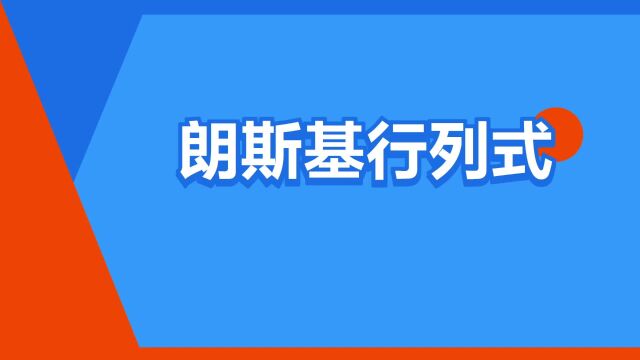 朗斯基行列式